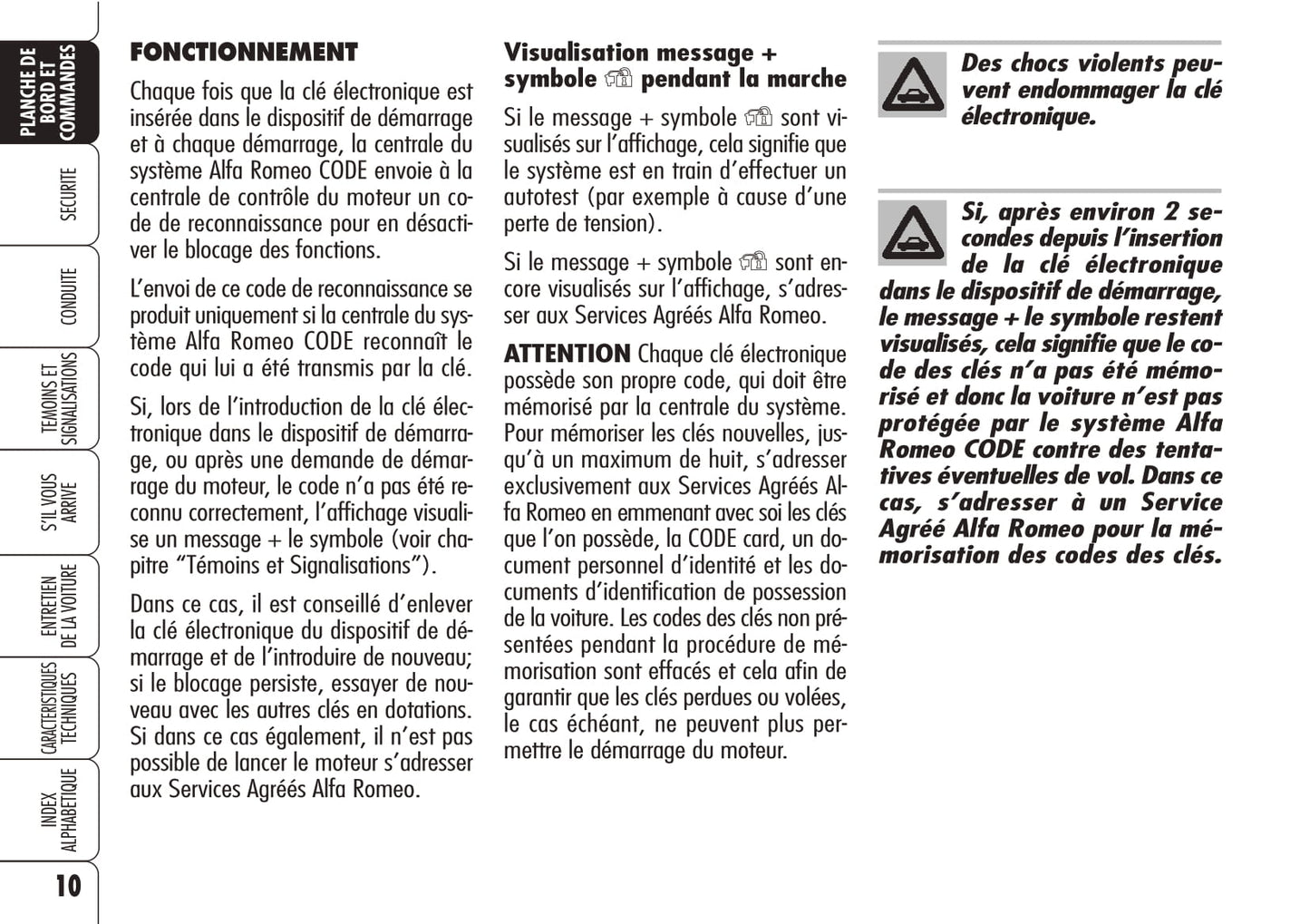 PLANCHE DE BORD ET COMMANDES

SECURITE

CONDUITE

TEMOINS ET SIGNALISATIONS

S'IL VOUS ARRIVE

ENTRETIEN DE LA VOITURE

CARACTERISTIQUES TECHNIQUES

INDEX ALPHABETIQUE

10

FONCTIONNEMENT

Chaque fois que la clé électronique est insérée dans le dispositif de démarrage et à chaque démarrage, la centrale du système Alfa Romeo CODE envoie à la centrale de contrôle du moteur un code de reconnaissance pour en désactiver le blocage des fonctions.

L'envoi de ce code de reconnaissance se produit uniquement si la centrale du système Alfa Romeo CODE reconnaît le code qui lui a été transmis par la clé.

Si, lors de l'introduction de la clé électronique dans le dispositif de démarrage, ou après une demande de démarrage du moteur, le code n'a pas été reconnu correctement, l'affichage visualise un message + le symbole (voir chapitre "Témoins et Signalisations").

Dans ce cas, il est conseillé d'enlever la clé électronique du dispositif de démarrage et de l'introduire de nouveau; si le blocage persiste, essayer de nouveau avec les autres clés en dotations. Si dans ce cas également, il n'est pas possible de lancer le moteur s'adresser aux Services Agréés Alfa Romeo.

Visualisation message + symbole pendant la marche

Si le message + symbole sont visualisés sur l'affichage, cela signifie que le système est en train d'effectuer un autotest (par exemple à cause d'une perte de tension).

Si le message + symbole sont encore visualisés sur l'affichage, s'adresser aux Services Agréés Alfa Romeo.

ATTENTION Chaque clé électronique possède son propre code, qui doit être mémorisé par la centrale du système. Pour mémoriser les clés nouvelles, jusqu'à un maximum de huit, s'adresser exclusivement aux Services Agréés Alfa Romeo en emmenant avec soi les clés que l'on possède, la CODE card, un document personnel d'identité et les documents d'identification de possession de la voiture. Les codes des clés non présentées pendant la procédure de mémorisation sont effacés et cela afin de garantir que les clés perdues ou volées, le cas échéant, ne peuvent plus permettre le démarrage du moteur.

Des chocs violents peuvent endommager la clé électronique.

Si, après environ 2 secondes depuis l'insertion de la clé électronique dans le dispositif de démarrage, le message + le symbole restent visualisés, cela signifie que le code des clés n'a pas été mémorisé et donc la voiture n'est pas protégée par le système Alfa Romeo CODE contre des tentatives éventuelles de vol. Dans ce cas, s'adresser à un Service Agréé Alfa Romeo pour la mémorisation des codes des clés.